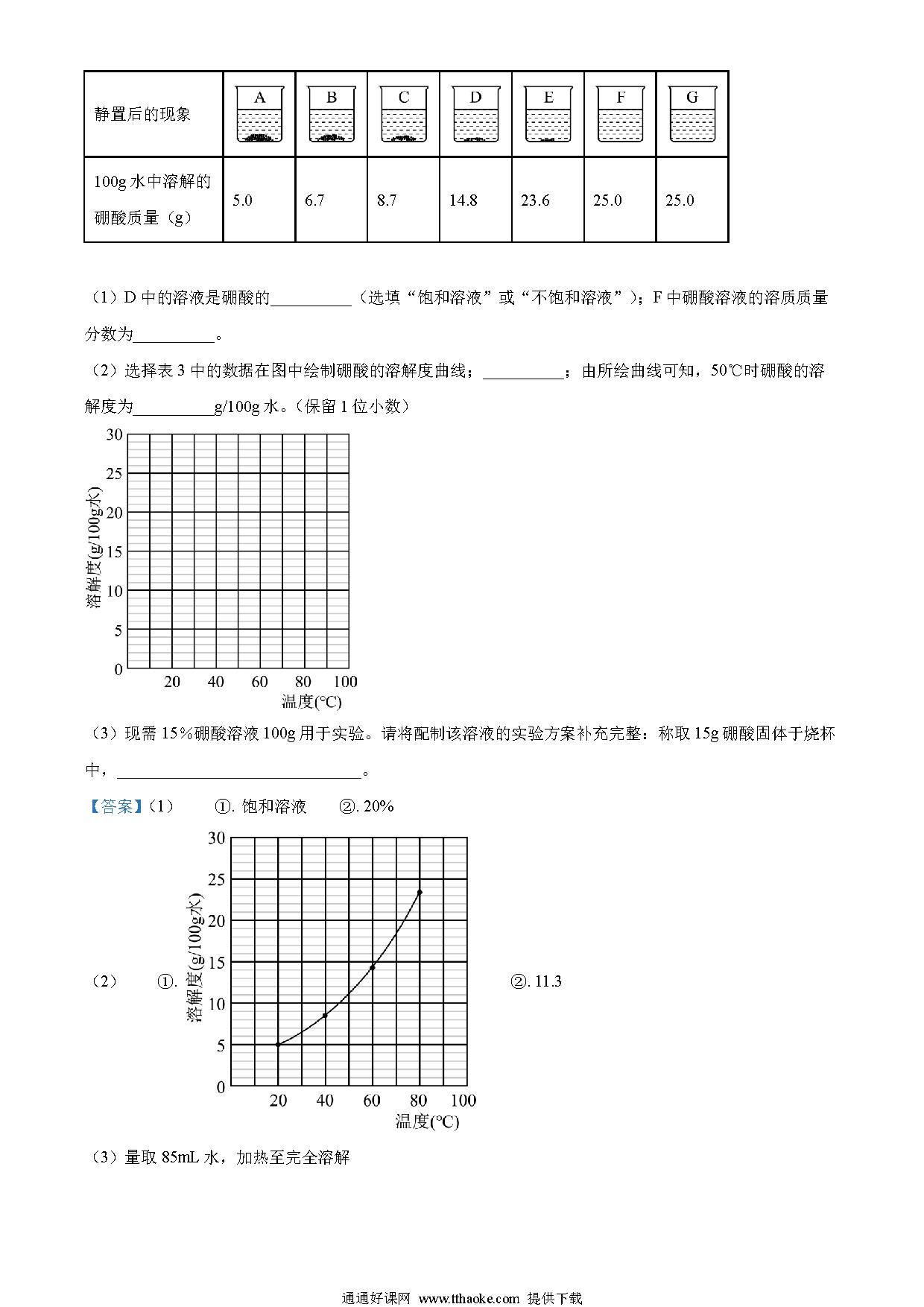 | 静置后的现象 | A | B | C | D | E | F | G |
|---|---|---|---|---|---|---|---|
| 100g 水中溶解的硼酸质量（g） | 5.0 | 6.7 | 8.7 | 14.8 | 23.6 | 25.0 | 25.0 |

（1）D 中的溶液是硼酸的__________（选填“饱和溶液”或“不饱和溶液”）；F 中硼酸溶液的溶质质量分数为__________。

（2）选择表 3 中的数据在图中绘制硼酸的溶解度曲线；__________；由所绘曲线可知，50℃时硼酸的溶解度为__________g/100g 水。（保留 1 位小数）

30
25
20
15
10
5
0
溶解度(g/100g水)
20 40 60 80 100
温度(℃)

（3）现需 15%硼酸溶液 100g 用于实验。请将配制该溶液的实验方案补充完整：称取 15g 硼酸固体于烧杯中，______________________________。

【答案】（1） ①. 饱和溶液 ②. 20%

（2） ①.
30
25
20
15
10
5
0
溶解度(g/100g水)
20 40 60 80 100
温度(℃)
②. 11.3

（3）量取 85mL 水，加热至完全溶解

通通好课网 www.tthaoke.com 提供下载